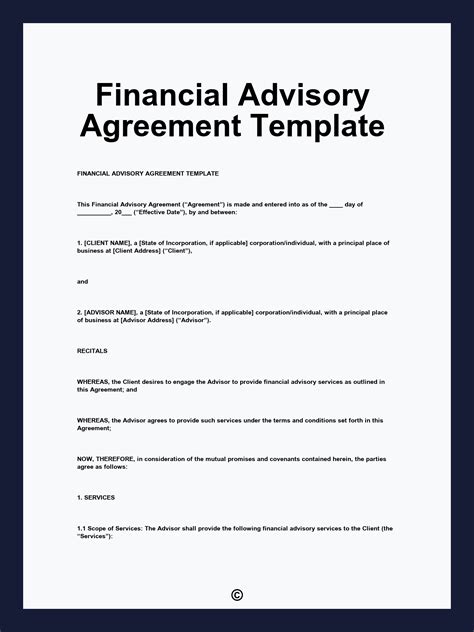 Financial Advisory Agreement Template

FINANCIAL ADVISORY AGREEMENT TEMPLATE

This Financial Advisory Agreement ("Agreement") is made and entered into as of the ____ day of __________, 20___ ("Effective Date"), by and between:

1. [CLIENT NAME], a [State of Incorporation, if applicable] corporation/individual, with a principal place of business at [Client Address] ("Client"),

and

2. [ADVISOR NAME], a [State of Incorporation, if applicable] corporation/individual, with a principal place of business at [Advisor Address] ("Advisor").

RECITALS

WHEREAS, the Client desires to engage the Advisor to provide financial advisory services as outlined in this Agreement; and

WHEREAS, the Advisor agrees to provide such services under the terms and conditions set forth in this Agreement;

NOW, THEREFORE, in consideration of the mutual promises and covenants contained herein, the parties agree as follows:

1. SERVICES

1.1 Scope of Services: The Advisor shall provide the following financial advisory services to the Client (the "Services"):

©